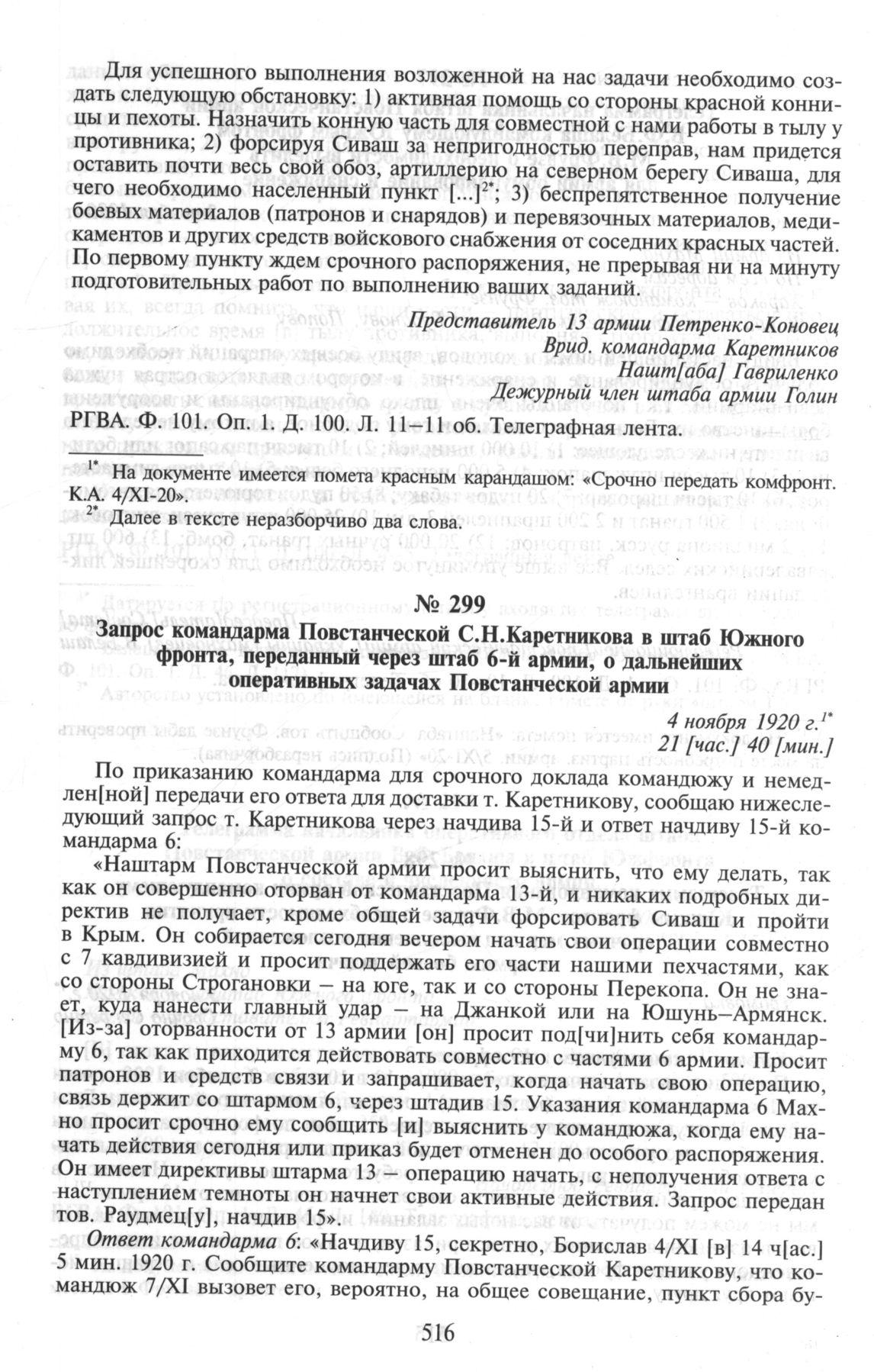 Для успешного выполнения возложенной на нас задачи необходимо создать следующую обстановку: 1) активная помощь со стороны красной конницы и пехоты. Назначить конную часть для совместной с нами работы в тылу у противника; 2) форсируя Сиваш за непригодностью переправ, нам придется оставить почти весь свой обоз, артиллерию на северном берегу Сиваша, для чего необходимо населенный пункт [...]$^{2*}$; 3) беспрепятственное получение боевых материалов (патронов и снарядов) и перевязочных материалов, медикаментов и других средств войскового снабжения от соседних красных частей. По первому пункту ждем срочного распоряжения, не прерывая ни на минуту подготовительных работ по выполнению ваших заданий.

Представитель 13 армии Петренко-Коновец
Врид. командарма Каретников
Нашт[аба] Гавриленко
Дежурный член штаба армии Голин

РГВА. Ф. 101. Оп. 1. Д. 100. Л. 11–11 об. Телеграфная лента.

$^{1*}$ На документе имеется помета красным карандашом: «Срочно передать комфронт. К.А. 4/XI-20».
$^{2*}$ Далее в тексте неразборчиво два слова.

№ 299

Запрос командарма Повстанческой С.Н.Каретникова в штаб Южного фронта, переданный через штаб 6-й армии, о дальнейших оперативных задачах Повстанческой армии

4 ноября 1920 г.$^{1*}$
21 [час.] 40 [мин.]

По приказанию командарма для срочного доклада командюжу и немедлен[ной] передачи его ответа для доставки т. Каретникову, сообщаю нижеследующий запрос т. Каретникова через начдива 15-й и ответ начдиву 15-й командарма 6:

«Наштарм Повстанческой армии просит выяснить, что ему делать, так как он совершенно оторван от командарма 13-й, и никаких подробных директив не получает, кроме общей задачи форсировать Сиваш и пройти в Крым. Он собирается сегодня вечером начать свои операции совместно с 7 кавдивизией и просит поддержать его части нашими пехчастями, как со стороны Строгановки – на юге, так и со стороны Перекопа. Он не знает, куда нанести главный удар – на Джанкой или на Юшунь–Армянск. [Из-за] оторванности от 13 армии [он] просит под[чи]нить себя командарму 6, так как приходится действовать совместно с частями 6 армии. Просит патронов и средств связи и запрашивает, когда начать свою операцию, связь держит со штармом 6, через штадив 15. Указания командарма 6 Махно просит срочно ему сообщить [и] выяснить у командюжа, когда ему начать действия сегодня или приказ будет отменен до особого распоряжения. Он имеет директивы штарма 13 – операцию начать, с неполучения ответа с наступлением темноты он начнет свои активные действия. Запрос передан тов. Раудмец[у], начдив 15».

Ответ командарма 6: «Начдиву 15, секретно, Борислав 4/XI [в] 14 ч[ас.] 5 мин. 1920 г. Сообщите командарму Повстанческой Каретникову, что командюж 7/XI вызовет его, вероятно, на общее совещание, пункт сбора бу-

516